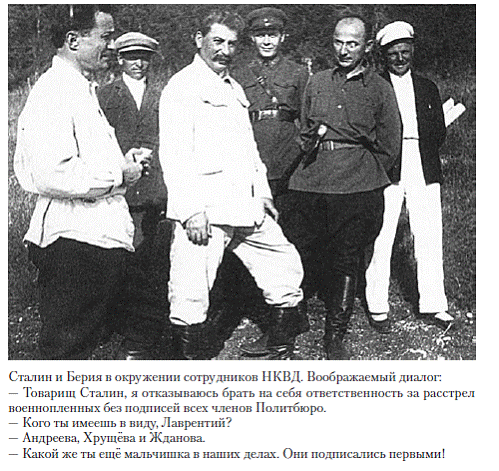 Сталин и Берия в окружении сотрудников НКВД. Воображаемый диалог:
— Товарищ Сталин, я отказываюсь брать на себя ответственность за расстрел военнопленных без подписей всех членов Политбюро.
— Кого ты имеешь в виду, Лаврентий?
— Андреева, Хрущёва и Жданова.
— Какой же ты ещё мальчишка в наших делах. Они подписались первыми!